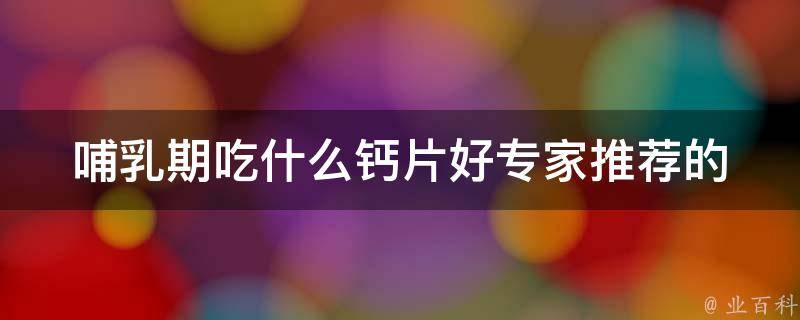 哺乳期吃什么钙片好专家推荐的

@ 业百科